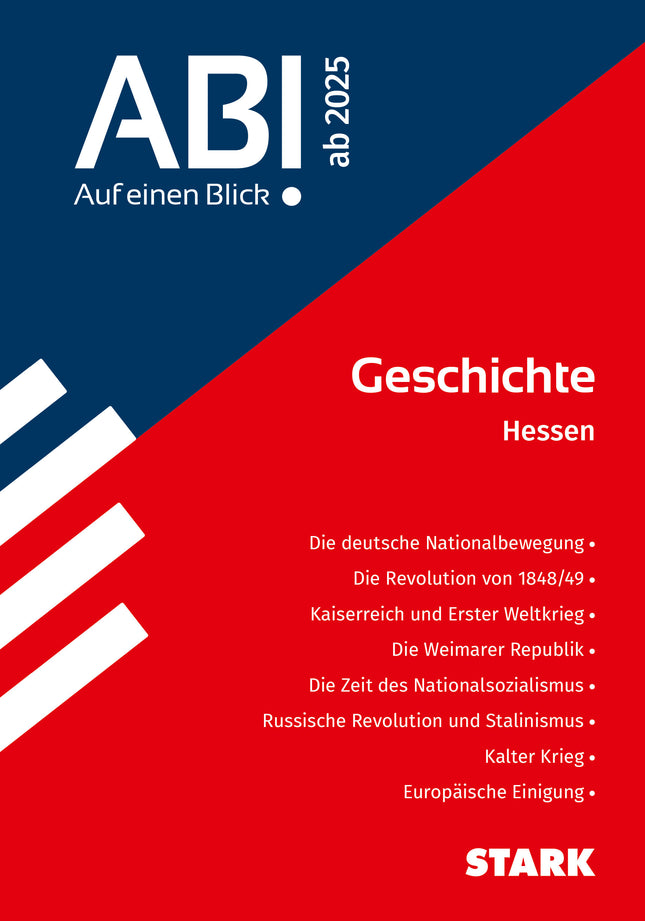 ABI ab 2025
Auf einen Blick •

Geschichte
Hessen

Die deutsche Nationalbewegung •
Die Revolution von 1848/49 •
Kaiserreich und Erster Weltkrieg •
Die Weimarer Republik •
Die Zeit des Nationalsozialismus •
Russische Revolution und Stalinismus •
Kalter Krieg •
Europäische Einigung •

STARK